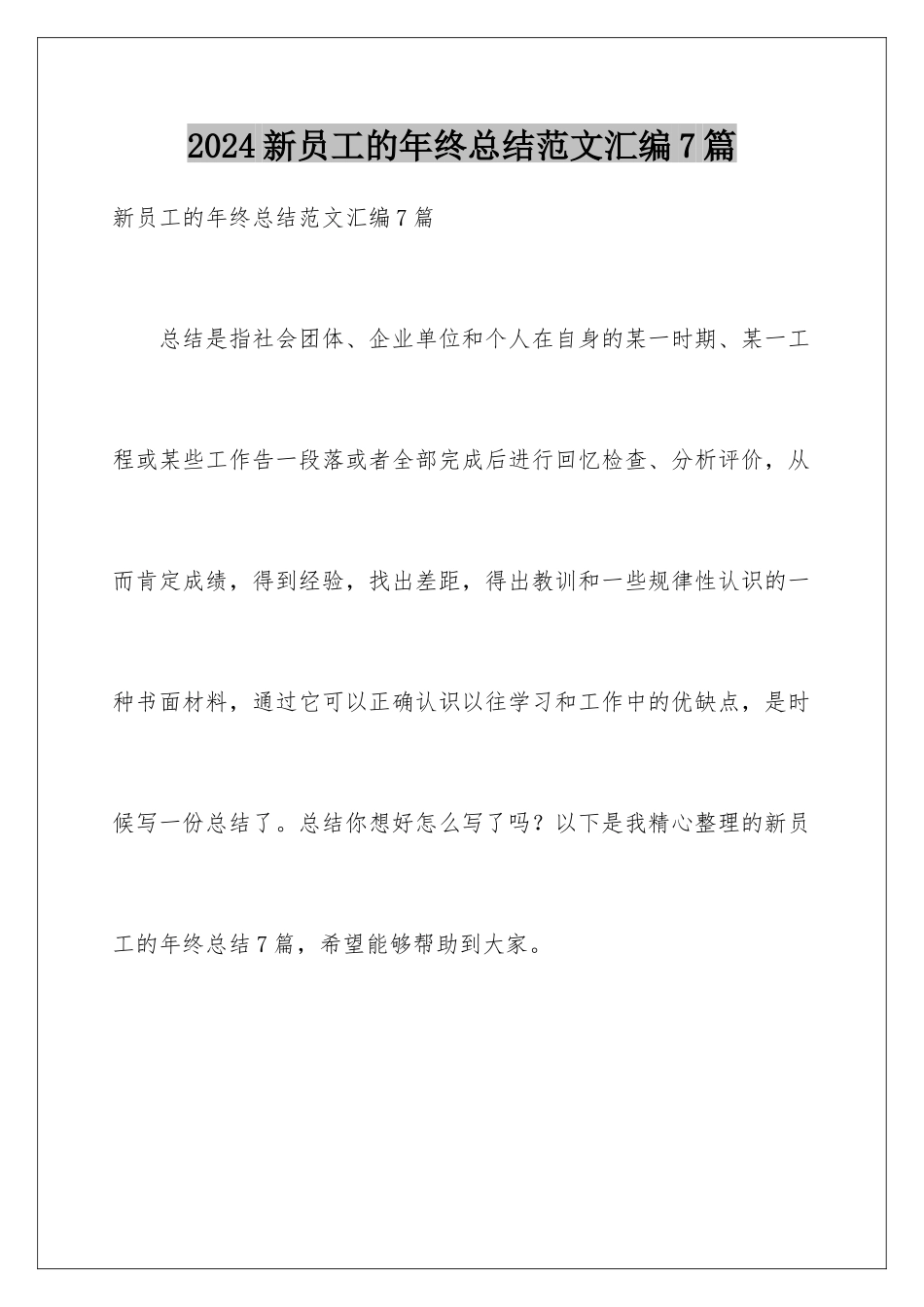 2024新员工的年终总结范文汇编7篇

新员工的年终总结范文汇编7篇

总结是指社会团体、企业单位和个人在自身的某一时期、某一工程或某些工作告一段落或者全部完成后进行回忆检查、分析评价，从而肯定成绩，得到经验，找出差距，得出教训和一些规律性认识的一种书面材料，通过它可以正确认识以往学习和工作中的优缺点，是时候写一份总结了。总结你想好怎么写了吗？以下是我精心整理的新员工的年终总结7篇，希望能够帮助到大家。